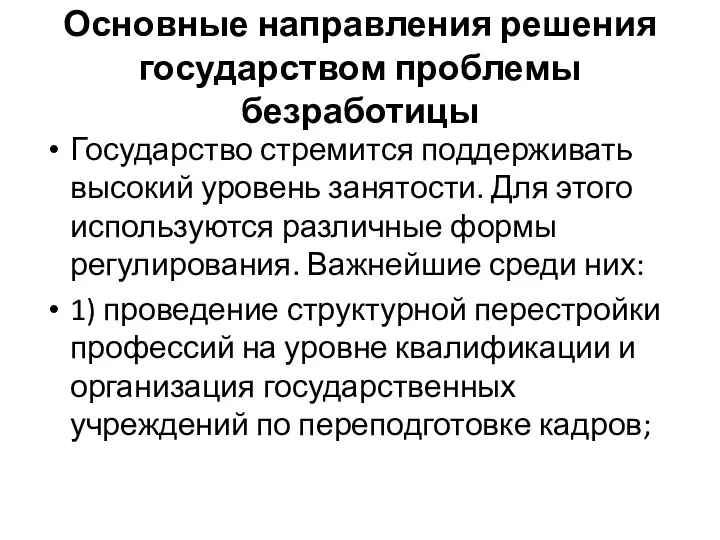 Основные направления решения государством проблемы безработицы

• Государство стремится поддерживать высокий уровень занятости. Для этого используются различные формы регулирования. Важнейшие среди них:

• 1) проведение структурной перестройки профессий на уровне квалификации и организация государственных учреждений по переподготовке кадров;